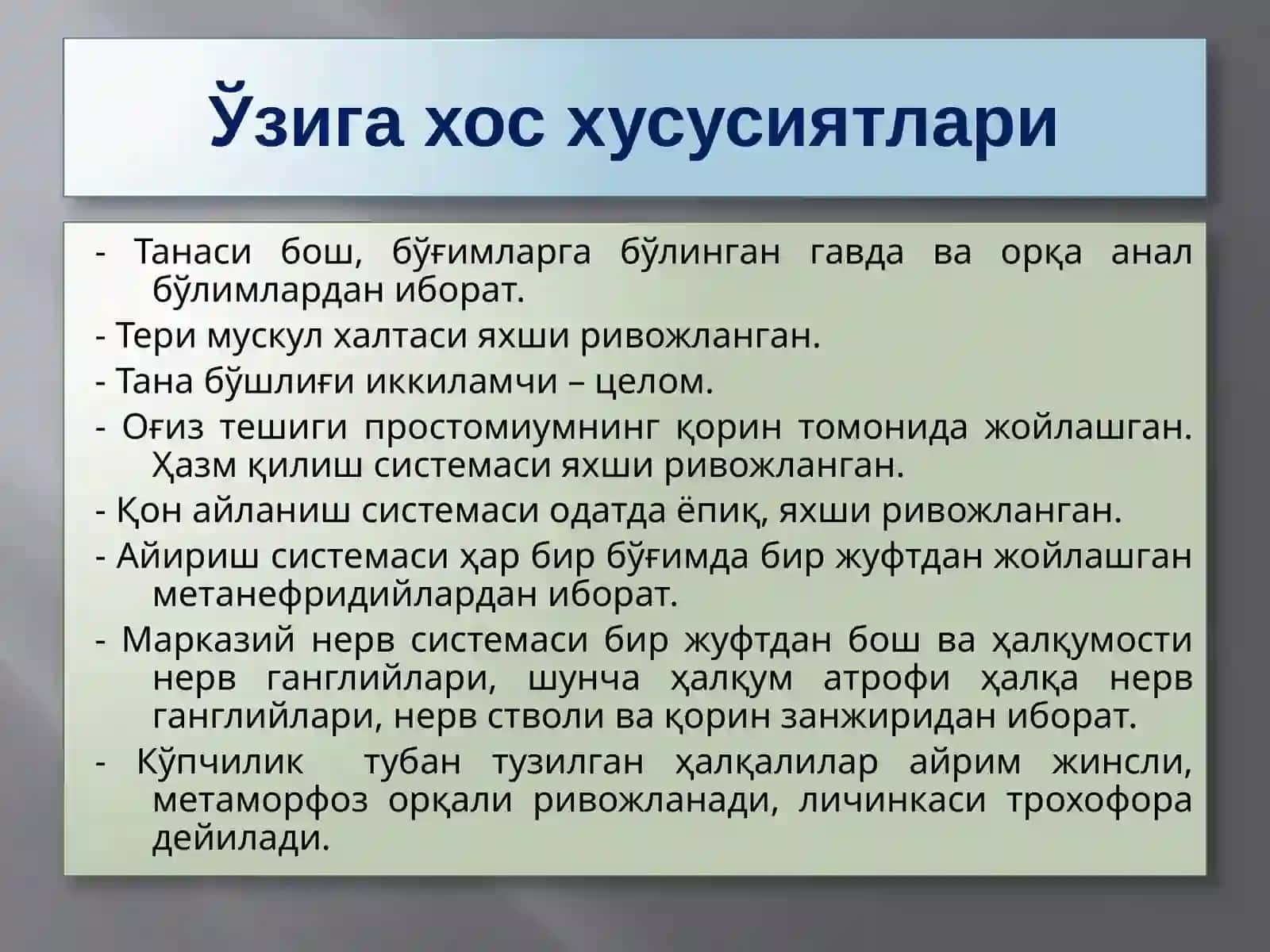 Ўзига хос хусусиятлари

- Танаси бош, бўғимларга бўлинган гавда ва орқа анал бўлимлардан иборат.

- Тери мускул халтаси яхши ривожланган.

- Тана бўшлиғи иккиламчи – целом.

- Оғиз тешиги простомиумнинг қорин томонида жойлашган. Ҳазм қилиш системаси яхши ривожланган.

- Қон айланиш системаси одатда ёпиқ, яхши ривожланган.

- Айириш системаси ҳар бир бўғимда бир жуфтдан жойлашган метанефридийлардан иборат.

- Марказий нерв системаси бир жуфтдан бош ва ҳалқумости нерв ганглийлари, шунча ҳалқум атрофи ҳалқа нерв ганглийлари, нерв стволи ва қорин занжиридан иборат.

- Кўпчилик тубан тузилган ҳалқалилар айрим жинсли, метаморфоз орқали ривожланади, личинкаси трохофора дейилади.